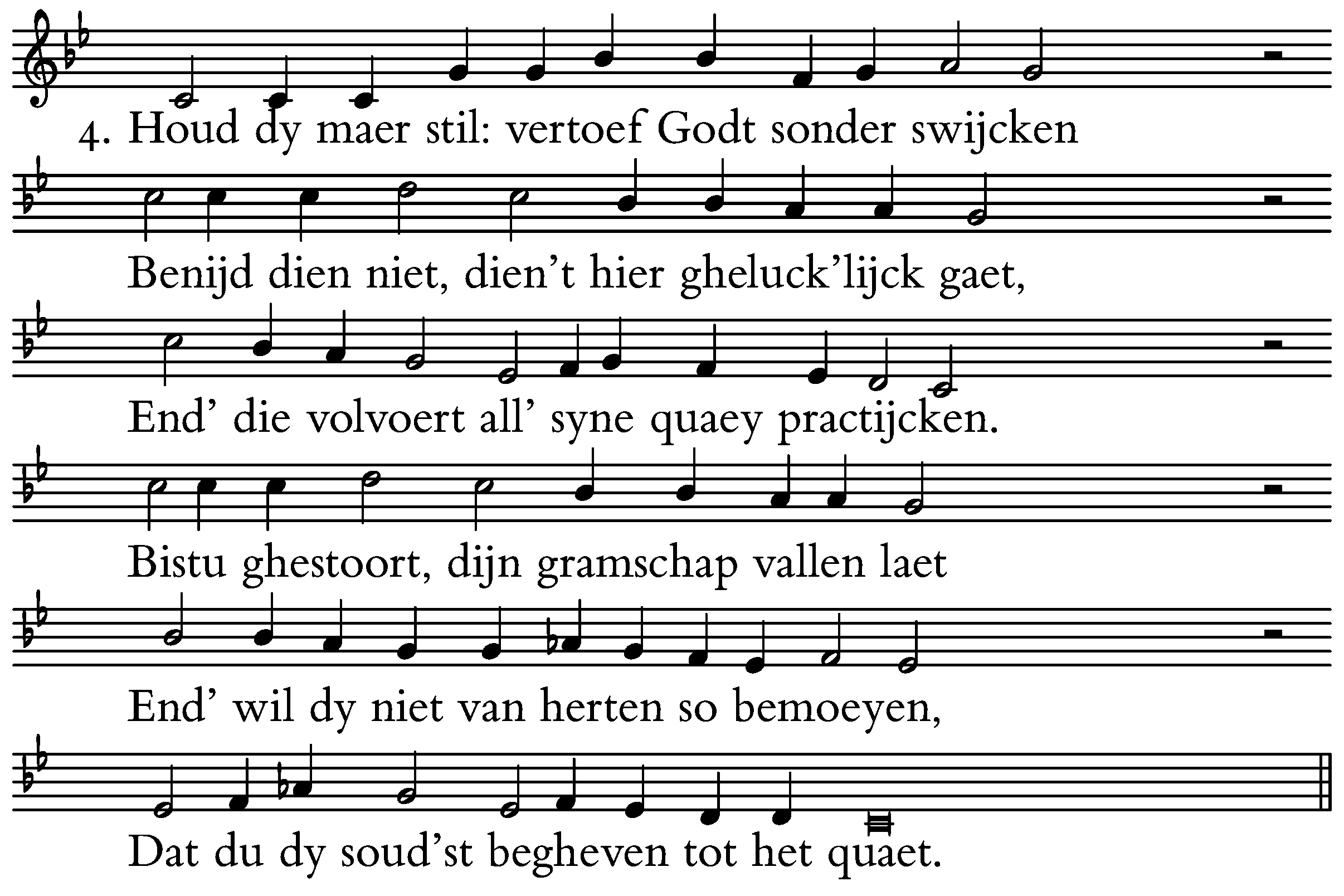 4. Houd dy maer stil: vertoef Godt sonder swijcken

Benijd dien niet, dien't hier gheluck'lijck gaet,

End' die volvoert all' syne quaey practijcken.

Bistu ghestoort, dijn gramschap vallen laet

End' wil dy niet van herten so bemoeyen,

Dat du dy soud'st begheven tot het quaet.